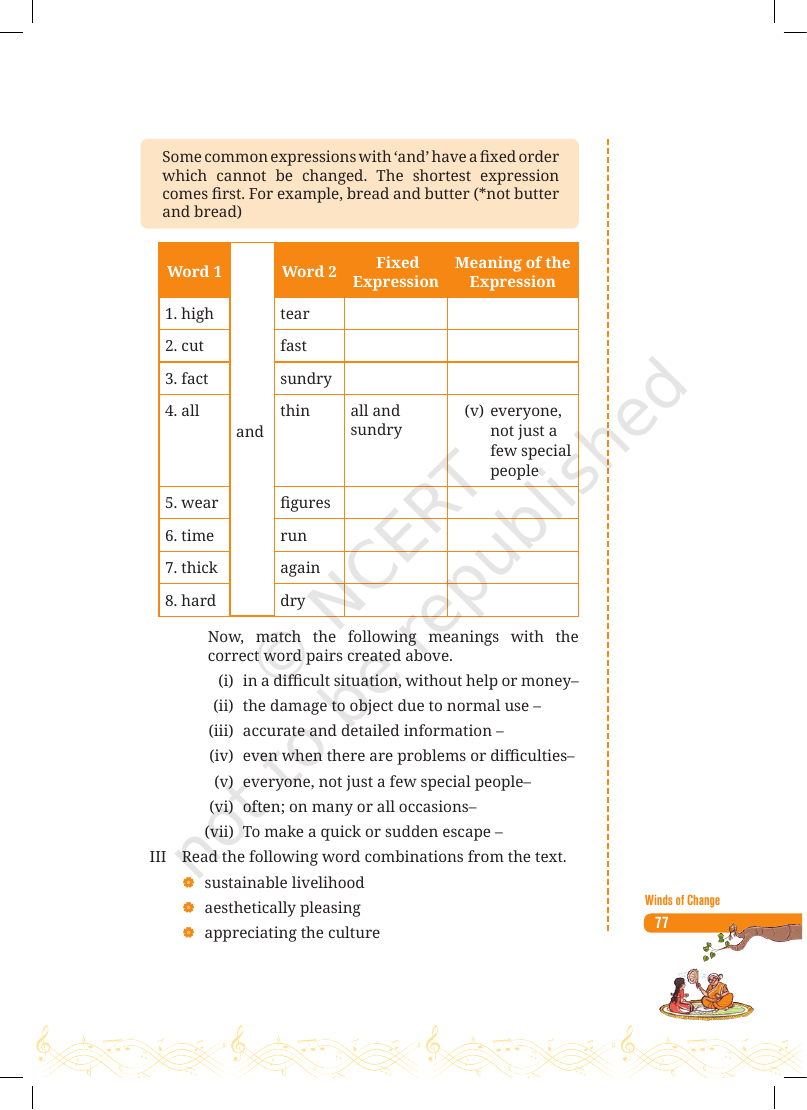 Some common expressions with 'and' have a fixed order which cannot be changed. The shortest expression comes first. For example, bread and butter (*not butter and bread)

| Word 1 |  | Word 2 | Fixed Expression | Meaning of the Expression |
|---|---|---|---|---|
| 1. high | and | tear |  |  |
| 2. cut |  | fast |  |  |
| 3. fact |  | sundry |  |  |
| 4. all |  | thin | all and sundry | (v) everyone, not just a few special people |
| 5. wear |  | figures |  |  |
| 6. time |  | run |  |  |
| 7. thick |  | again |  |  |
| 8. hard |  | dry |  |  |

Now, match the following meanings with the correct word pairs created above.

(i) in a difficult situation, without help or money–

(ii) the damage to object due to normal use –

(iii) accurate and detailed information –

(iv) even when there are problems or difficulties–

(v) everyone, not just a few special people–

(vi) often; on many or all occasions–

(vii) To make a quick or sudden escape –

III Read the following word combinations from the text.

• sustainable livelihood
• aesthetically pleasing
• appreciating the culture

Winds of Change

77

© NCERT not to be republished